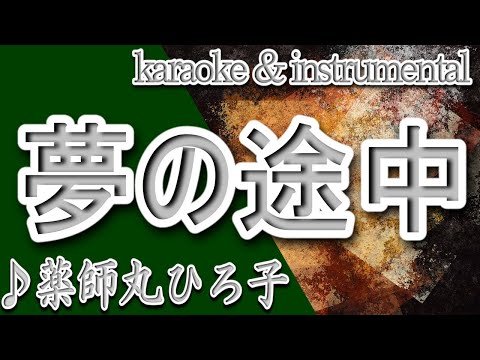 karaoke & instrumental

夢の途中

♪薬師丸ひろ子